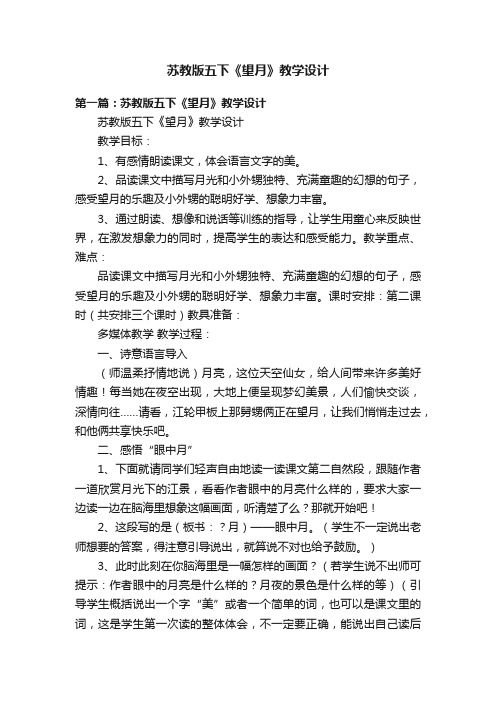 苏教版五下《望月》教学设计

第一篇：苏教版五下《望月》教学设计

苏教版五下《望月》教学设计

教学目标：

1、有感情朗读课文，体会语言文字的美。

2、品读课文中描写月光和小外甥独特、充满童趣的幻想的句子，感受望月的乐趣及小外甥的聪明好学、想象力丰富。

3、通过朗读、想像和说话等训练的指导，让学生用童心来反映世界，在激发想象力的同时，提高学生的表达和感受能力。教学重点、难点：

品读课文中描写月光和小外甥独特、充满童趣的幻想的句子，感受望月的乐趣及小外甥的聪明好学、想象力丰富。课时安排：第二课时（共安排三个课时）教具准备：

多媒体教学 教学过程：

一、诗意语言导入

（师温柔抒情地说）月亮，这位天空仙女，给人间带来许多美好情趣！每当她在夜空出现，大地上便呈现梦幻美景，人们愉快交谈，深情向往……请看，江轮甲板上那舅甥俩正在望月，让我们悄悄走过去，和他俩共享快乐吧。

二、感悟“眼中月”

1、下面就请同学们轻声自由地读一读课文第二自然段，跟随作者一道欣赏月光下的江景，看看作者眼中的月亮什么样的，要求大家一边读一边在脑海里想象这幅画面，听清楚了么？那就开始吧！

2、这段写的是（板书：？月）——眼中月。（学生不一定说出老师想要的答案，得注意引导说出，就算说不对也给予鼓励。）

3、此时此刻在你脑海里是一幅怎样的画面？（若学生说不出师可提示：作者眼中的月亮是什么样的？月夜的景色是什么样的等）（引导学生概括说出一个字“美”或者一个简单的词，也可以是课文里的词，这是学生第一次读的整体体会，不一定要正确，能说出自己读后